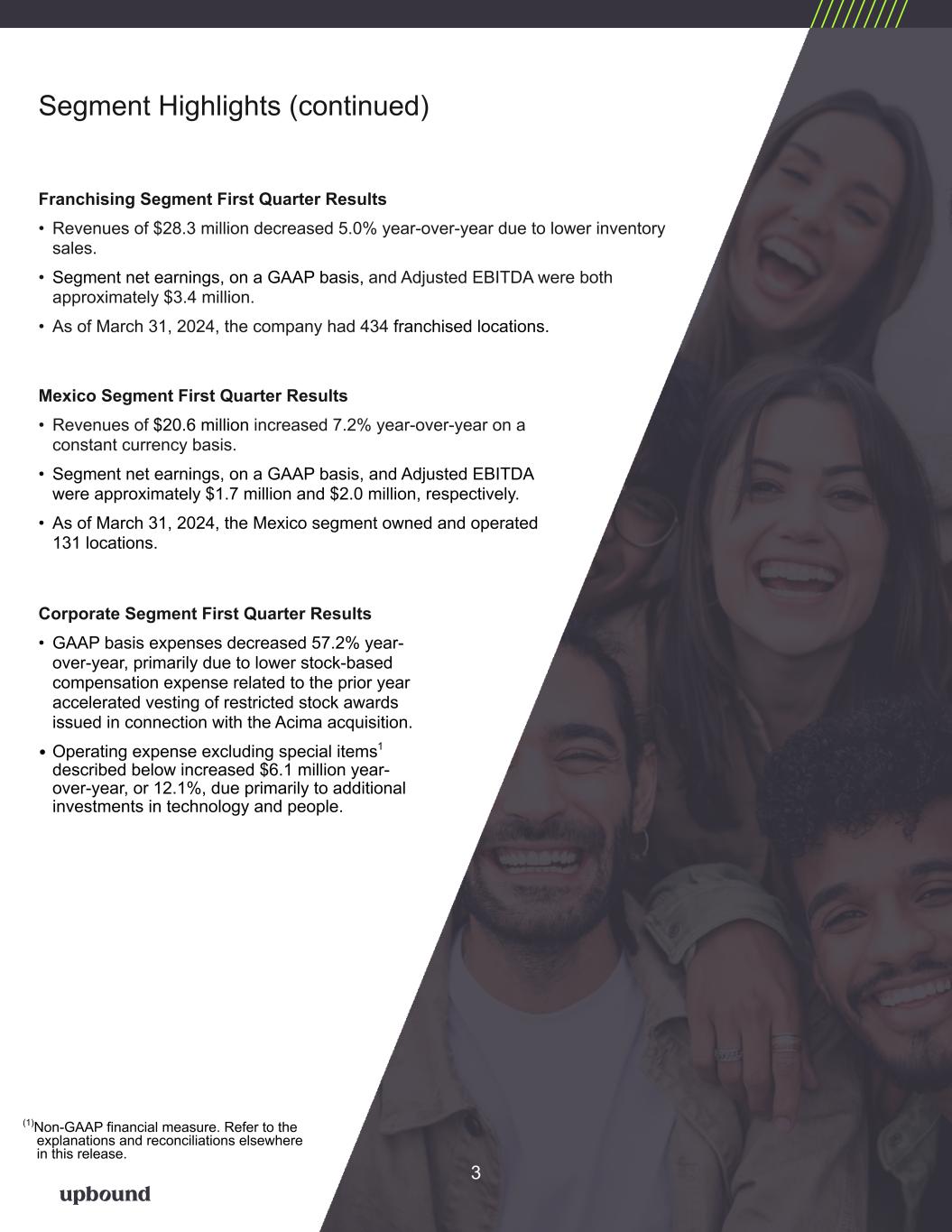 Segment Highlights (continued)

Franchising Segment First Quarter Results

• Revenues of $28.3 million decreased 5.0% year-over-year due to lower inventory sales.
• Segment net earnings, on a GAAP basis, and Adjusted EBITDA were both approximately $3.4 million.
• As of March 31, 2024, the company had 434 franchised locations.

Mexico Segment First Quarter Results

• Revenues of $20.6 million increased 7.2% year-over-year on a constant currency basis.
• Segment net earnings, on a GAAP basis, and Adjusted EBITDA were approximately $1.7 million and $2.0 million, respectively.
• As of March 31, 2024, the Mexico segment owned and operated 131 locations.

Corporate Segment First Quarter Results

• GAAP basis expenses decreased 57.2% year-over-year, primarily due to lower stock-based compensation expense related to the prior year accelerated vesting of restricted stock awards issued in connection with the Acima acquisition.
• Operating expense excluding special items$^{1}$ described below increased $6.1 million year-over-year, or 12.1%, due primarily to additional investments in technology and people.

$^{(1)}$Non-GAAP financial measure. Refer to the explanations and reconciliations elsewhere in this release.

3

upbound